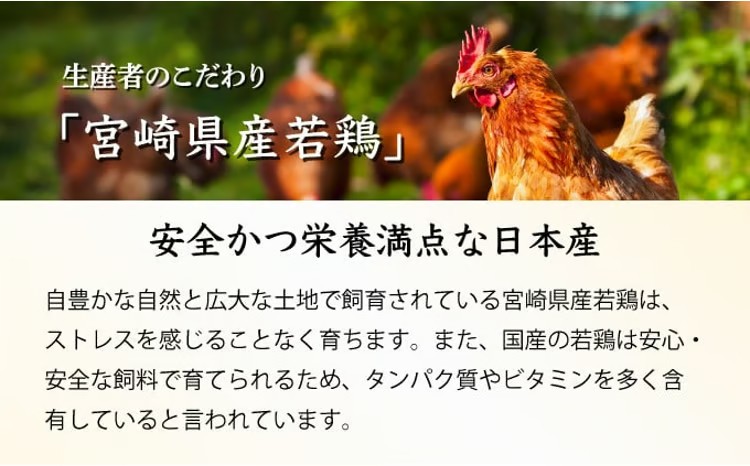 生産者のこだわり
「宮崎県産若鶏」

安全かつ栄養満点な日本産

自豊かな自然と広大な土地で飼育されている宮崎県産若鶏は、ストレスを感じることなく育ちます。また、国産の若鶏は安心・安全な飼料で育てられるため、タンパク質やビタミンを多く含有していると言われています。